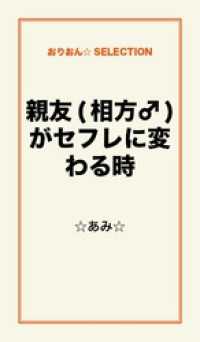 おりおん☆ SELECTION

親友(相方♂)がセフレに変わる時

☆あみ☆